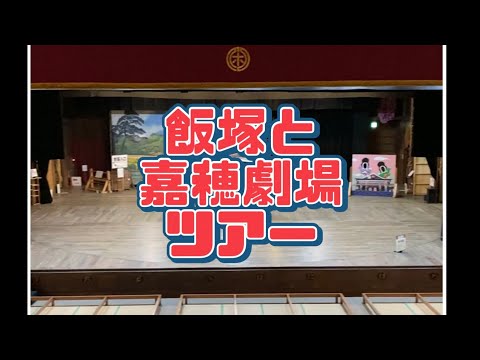 飯塚と
嘉穂劇場
ツアー